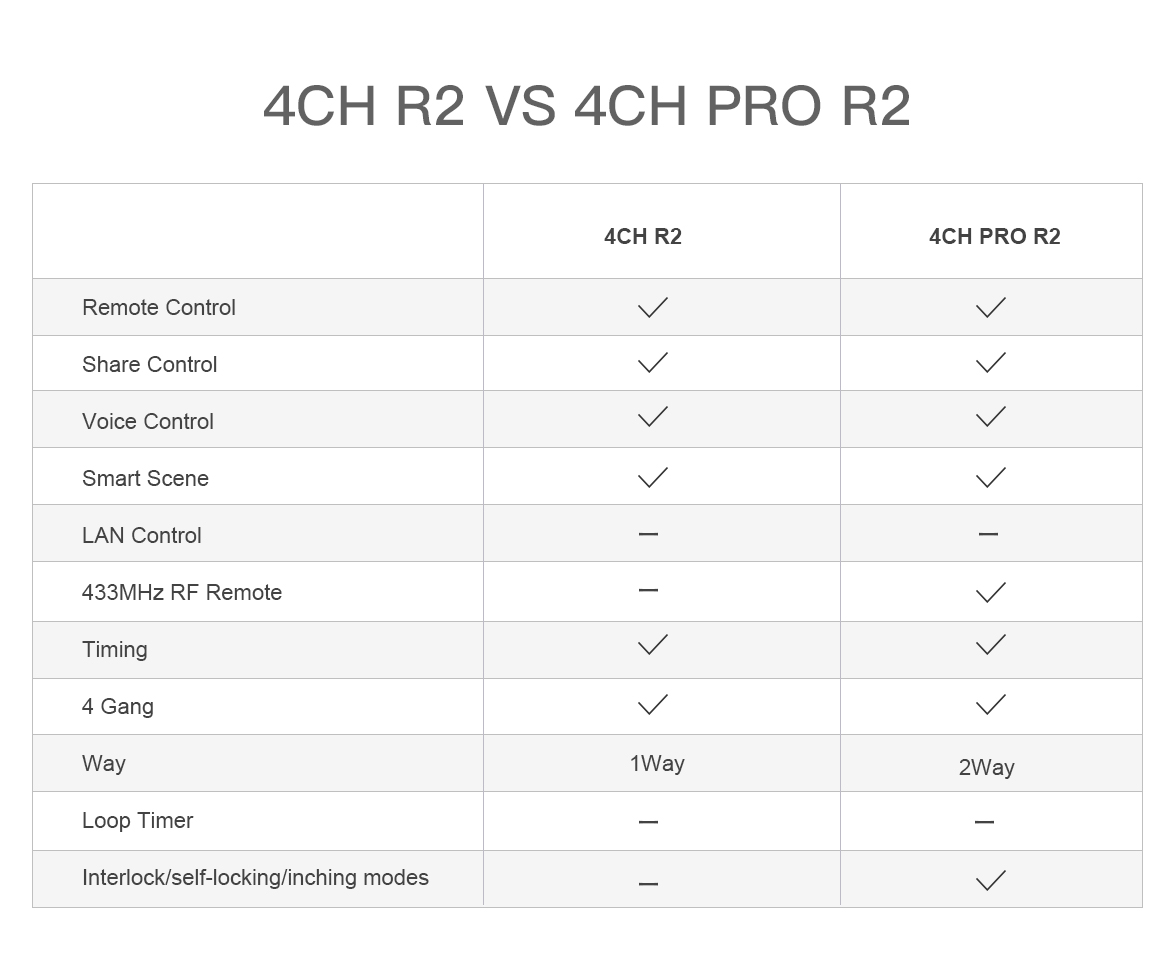 4CH R2 VS 4CH PRO R2

| | 4CH R2 | 4CH PRO R2 |
|---|---|---|
| Remote Control | ✓ | ✓ |
| Share Control | ✓ | ✓ |
| Voice Control | ✓ | ✓ |
| Smart Scene | ✓ | ✓ |
| LAN Control | — | — |
| 433MHz RF Remote | — | ✓ |
| Timing | ✓ | ✓ |
| 4 Gang | ✓ | ✓ |
| Way | 1Way | 2Way |
| Loop Timer | — | — |
| Interlock/self-locking/inching modes | — | ✓ |